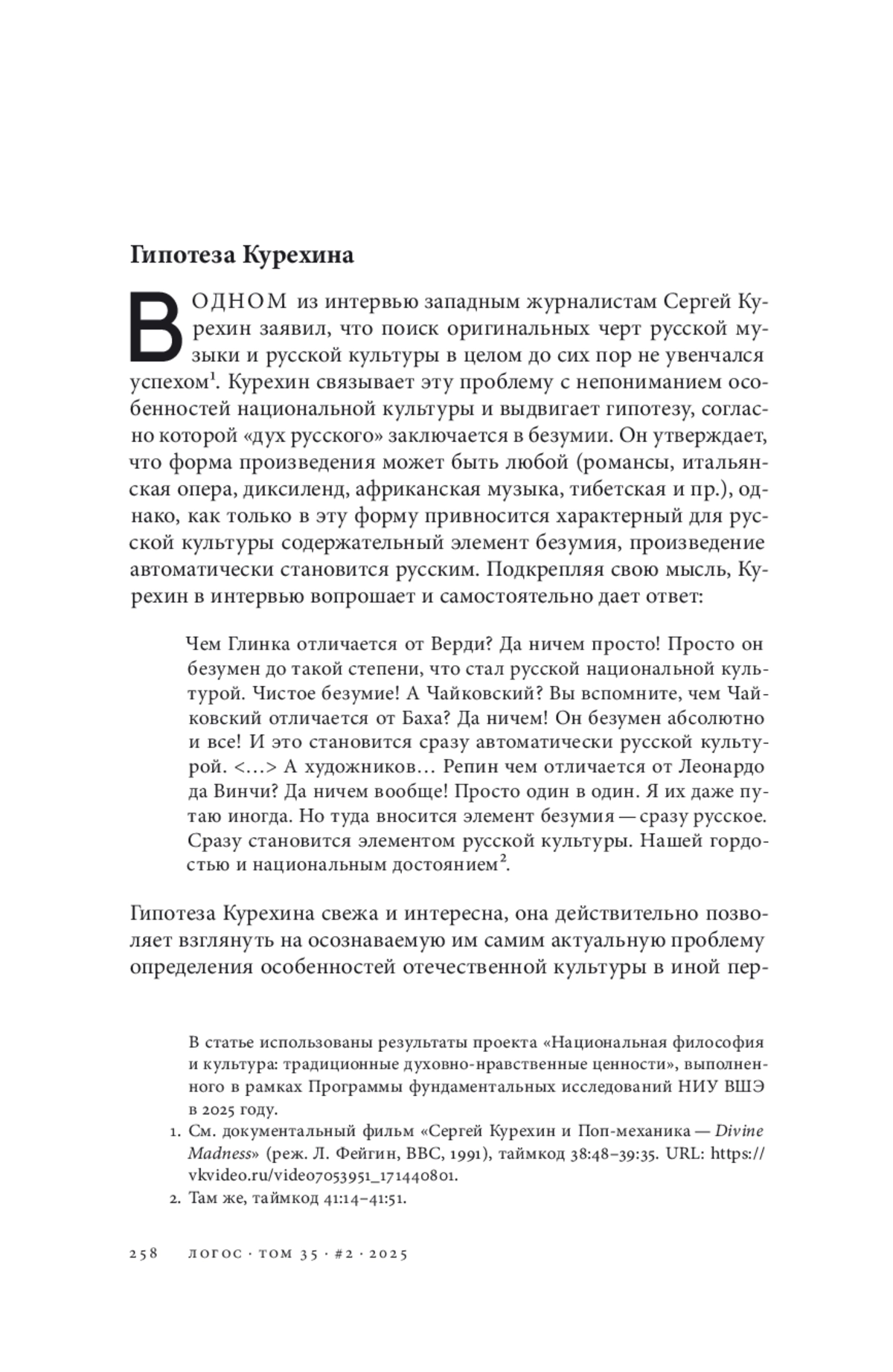 Гипотеза Курехина

В ОДНОМ из интервью западным журналистам Сергей Курехин заявил, что поиск оригинальных черт русской музыки и русской культуры в целом до сих пор не увенчался успехом$^1$. Курехин связывает эту проблему с непониманием особенностей национальной культуры и выдвигает гипотезу, согласно которой «дух русского» заключается в безумии. Он утверждает, что форма произведения может быть любой (романсы, итальянская опера, диксиленд, африканская музыка, тибетская и пр.), однако, как только в эту форму привносится характерный для русской культуры содержательный элемент безумия, произведение автоматически становится русским. Подкрепляя свою мысль, Курехин в интервью вопрошает и самостоятельно дает ответ:

Чем Глинка отличается от Верди? Да ничем просто! Просто он безумен до такой степени, что стал русской национальной культурой. Чистое безумие! А Чайковский? Вы вспомните, чем Чайковский отличается от Баха? Да ничем! Он безумен абсолютно и все! И это становится сразу автоматически русской культурой. <…> А художников… Репин чем отличается от Леонардо да Винчи? Да ничем вообще! Просто один в один. Я их даже путаю иногда. Но туда вносится элемент безумия — сразу русское. Сразу становится элементом русской культуры. Нашей гордостью и национальным достоянием$^2$.

Гипотеза Курехина свежа и интересна, она действительно позволяет взглянуть на осознаваемую им самим актуальную проблему определения особенностей отечественной культуры в иной пер-

В статье использованы результаты проекта «Национальная философия и культура: традиционные духовно-нравственные ценности», выполненного в рамках Программы фундаментальных исследований НИУ ВШЭ в 2025 году.

1. См. документальный фильм «Сергей Курехин и Поп-механика — Divine Madness» (реж. Л. Фейгин, BBC, 1991), таймкод 38:48–39:35. URL: https://vkvideo.ru/video7053951_171440801.

2. Там же, таймкод 41:14–41:51.

258 ЛОГОС · ТОМ 35 · #2 · 2025